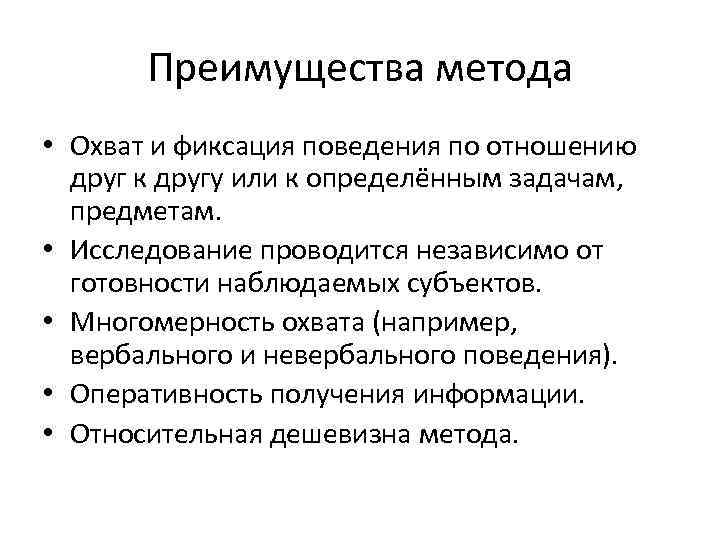 Преимущества метода

• Охват и фиксация поведения по отношению друг к другу или к определённым задачам, предметам.
• Исследование проводится независимо от готовности наблюдаемых субъектов.
• Многомерность охвата (например, вербального и невербального поведения).
• Оперативность получения информации.
• Относительная дешевизна метода.